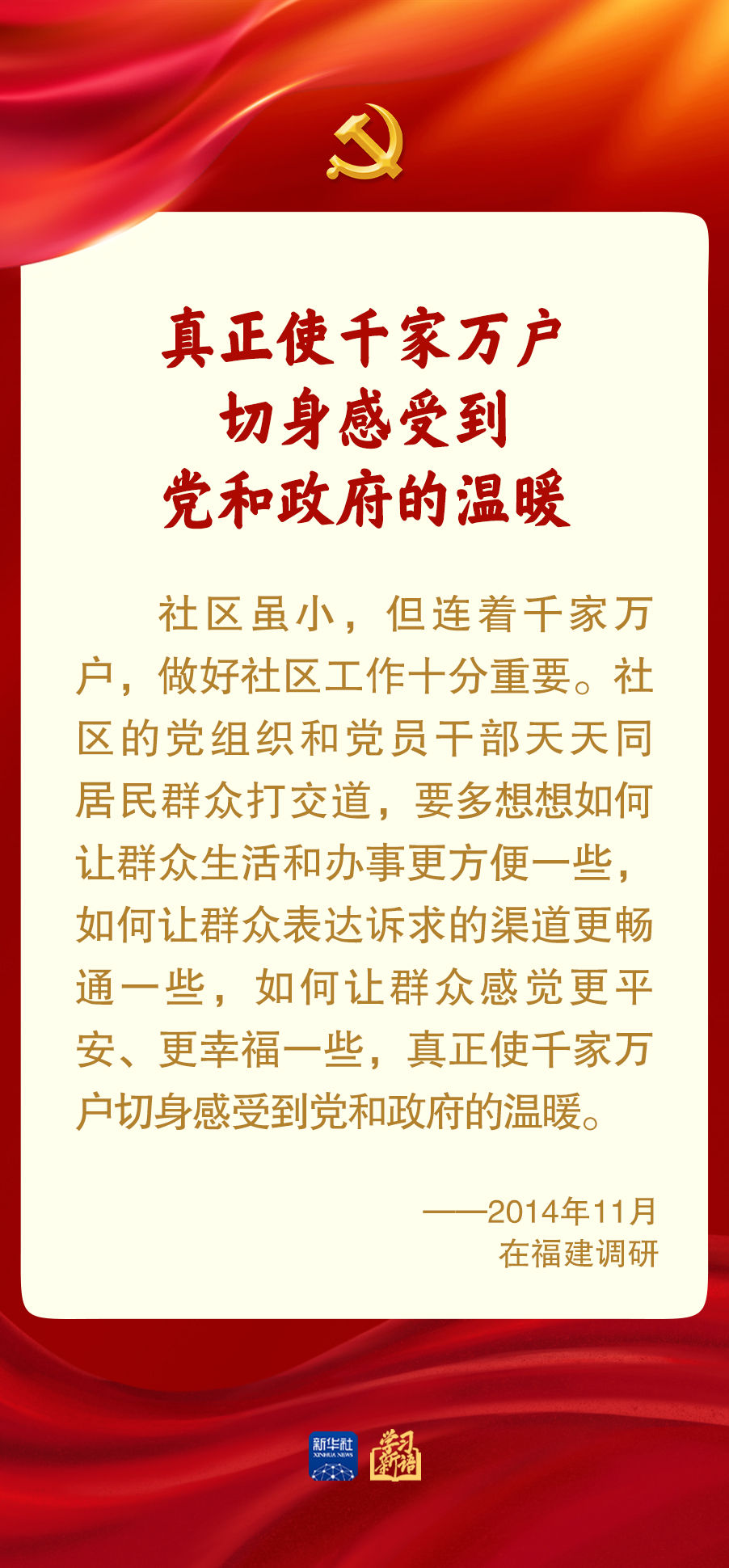 真正使千家万户
切身感受到
党和政府的温暖

社区虽小，但连着千家万户，做好社区工作十分重要。社区的党组织和党员干部天天同居民群众打交道，要多想想如何让群众生活和办事更方便一些，如何让群众表达诉求的渠道更畅通一些，如何让群众感觉更平安、更幸福一些，真正使千家万户切身感受到党和政府的温暖。

——2014年11月
在福建调研

新华社
XINHUA NEWS

学习新语